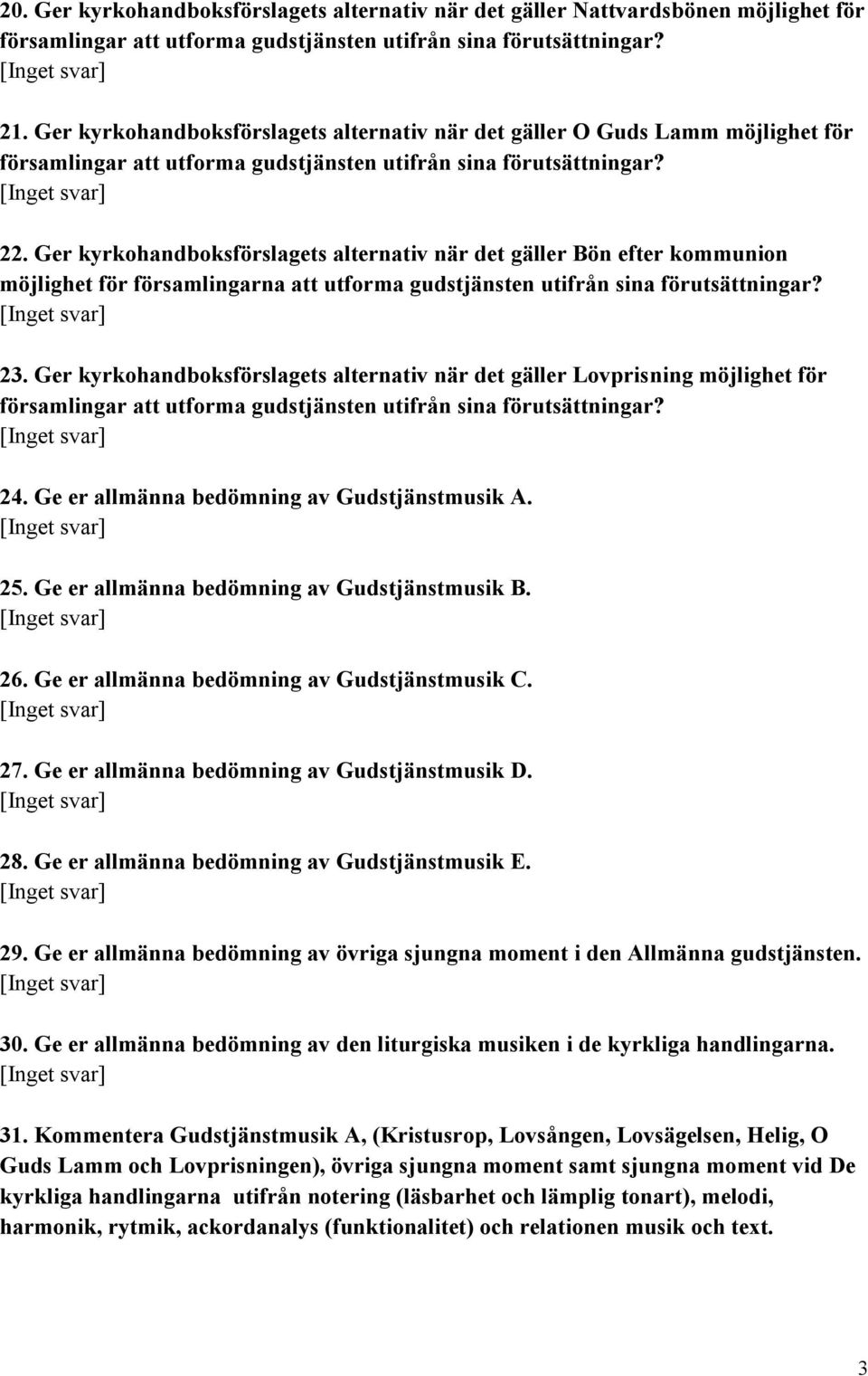 20. Ger kyrkohandboksförslagets alternativ när det gäller Nattvardsbönen möjlighet för församlingar att utforma gudstjänsten utifrån sina förutsättningar?
[Inget svar]

21. Ger kyrkohandboksförslagets alternativ när det gäller O Guds Lamm möjlighet för församlingar att utforma gudstjänsten utifrån sina förutsättningar?
[Inget svar]

22. Ger kyrkohandboksförslagets alternativ när det gäller Bön efter kommunion möjlighet för församlingarna att utforma gudstjänsten utifrån sina förutsättningar?
[Inget svar]

23. Ger kyrkohandboksförslagets alternativ när det gäller Lovprisning möjlighet för församlingar att utforma gudstjänsten utifrån sina förutsättningar?
[Inget svar]

24. Ge er allmänna bedömning av Gudstjänstmusik A.
[Inget svar]

25. Ge er allmänna bedömning av Gudstjänstmusik B.
[Inget svar]

26. Ge er allmänna bedömning av Gudstjänstmusik C.
[Inget svar]

27. Ge er allmänna bedömning av Gudstjänstmusik D.
[Inget svar]

28. Ge er allmänna bedömning av Gudstjänstmusik E.
[Inget svar]

29. Ge er allmänna bedömning av övriga sjungna moment i den Allmänna gudstjänsten.
[Inget svar]

30. Ge er allmänna bedömning av den liturgiska musiken i de kyrkliga handlingarna.
[Inget svar]

31. Kommentera Gudstjänstmusik A, (Kristusrop, Lovsången, Lovsägelsen, Helig, O Guds Lamm och Lovprisningen), övriga sjungna moment samt sjungna moment vid De kyrkliga handlingarna utifrån notering (läsbarhet och lämplig tonart), melodi, harmonik, rytmik, ackordanalys (funktionalitet) och relationen musik och text.

3